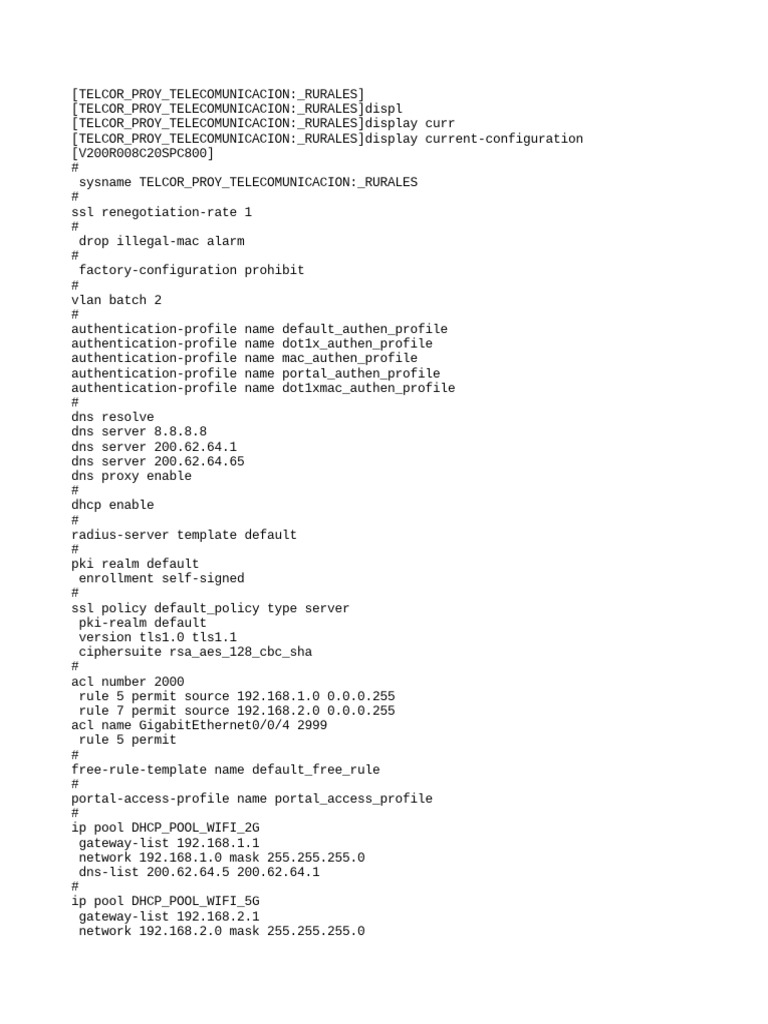 [TELCOR_PROY_TELECOMUNICACION:_RURALES]
[TELCOR_PROY_TELECOMUNICACION:_RURALES]displ
[TELCOR_PROY_TELECOMUNICACION:_RURALES]display curr
[TELCOR_PROY_TELECOMUNICACION:_RURALES]display current-configuration
[V200R008C20SPC800]
#
 sysname TELCOR_PROY_TELECOMUNICACION:_RURALES
#
ssl renegotiation-rate 1
#
 drop illegal-mac alarm
#
 factory-configuration prohibit
#
vlan batch 2
#
authentication-profile name default_authen_profile
authentication-profile name dot1x_authen_profile
authentication-profile name mac_authen_profile
authentication-profile name portal_authen_profile
authentication-profile name dot1xmac_authen_profile
#
dns resolve
dns server 8.8.8.8
dns server 200.62.64.1
dns server 200.62.64.65
dns proxy enable
#
dhcp enable
#
radius-server template default
#
pki realm default
 enrollment self-signed
#
ssl policy default_policy type server
 pki-realm default
 version tls1.0 tls1.1
 ciphersuite rsa_aes_128_cbc_sha
#
acl number 2000
 rule 5 permit source 192.168.1.0 0.0.0.255
 rule 7 permit source 192.168.2.0 0.0.0.255
acl name GigabitEthernet0/0/4 2999
 rule 5 permit
#
free-rule-template name default_free_rule
#
portal-access-profile name portal_access_profile
#
ip pool DHCP_POOL_WIFI_2G
 gateway-list 192.168.1.1
 network 192.168.1.0 mask 255.255.255.0
 dns-list 200.62.64.5 200.62.64.1
#
ip pool DHCP_POOL_WIFI_5G
 gateway-list 192.168.2.1
 network 192.168.2.0 mask 255.255.255.0